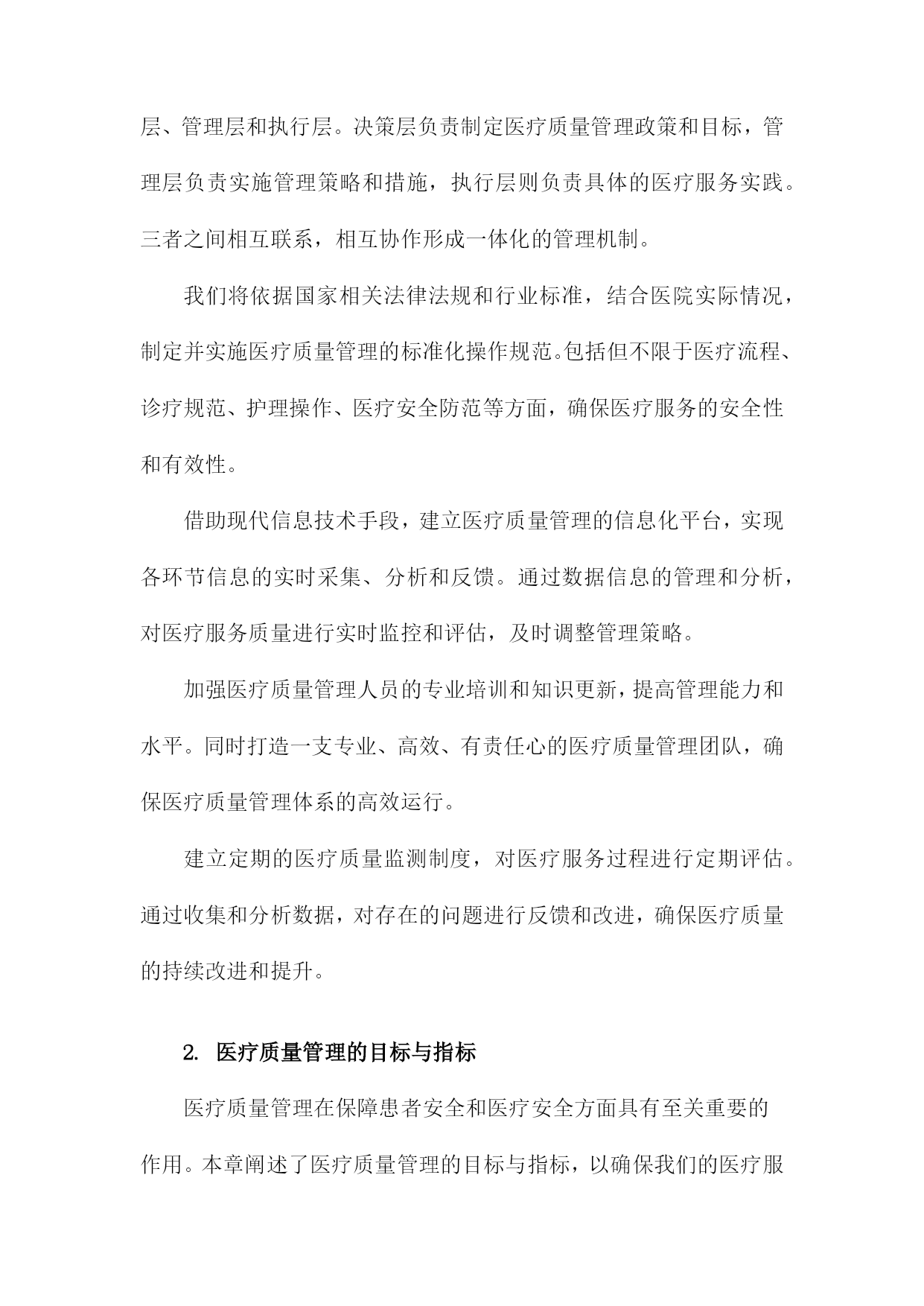 层、管理层和执行层。决策层负责制定医疗质量管理政策和目标，管理层负责实施管理策略和措施，执行层则负责具体的医疗服务实践。三者之间相互联系，相互协作形成一体化的管理机制。

我们将依据国家相关法律法规和行业标准，结合医院实际情况，制定并实施医疗质量管理的标准化操作规范。包括但不限于医疗流程、诊疗规范、护理操作、医疗安全防范等方面，确保医疗服务的安全性和有效性。

借助现代信息技术手段，建立医疗质量管理的信息化平台，实现各环节信息的实时采集、分析和反馈。通过数据信息的管理和分析，对医疗服务质量进行实时监控和评估，及时调整管理策略。

加强医疗质量管理人员的专业培训和知识更新，提高管理能力和水平。同时打造一支专业、高效、有责任心的医疗质量管理团队，确保医疗质量管理体系的高效运行。

建立定期的医疗质量监测制度，对医疗服务过程进行定期评估。通过收集和分析数据，对存在的问题进行反馈和改进，确保医疗质量的持续改进和提升。

2. 医疗质量管理的目标与指标

医疗质量管理在保障患者安全和医疗安全方面具有至关重要的作用。本章阐述了医疗质量管理的目标与指标，以确保我们的医疗服